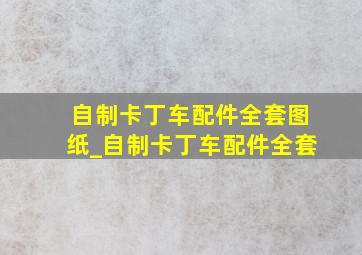 自制卡丁车配件全套图纸_自制卡丁车配件全套